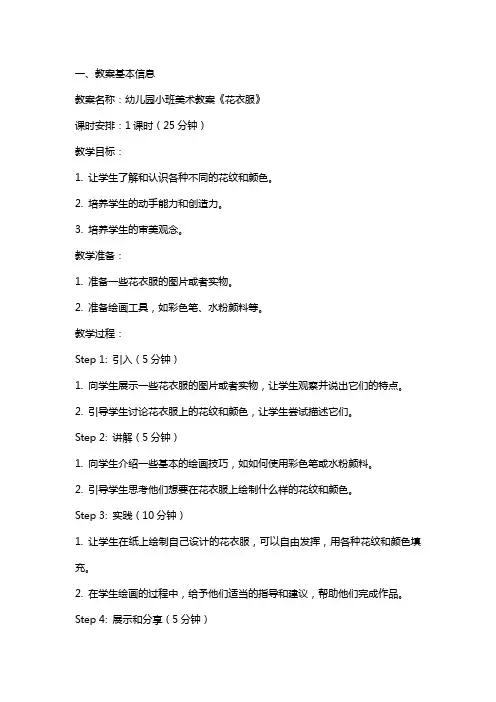 一、教案基本信息

教案名称：幼儿园小班美术教案《花衣服》

课时安排：1 课时（25 分钟）

教学目标：

1. 让学生了解和认识各种不同的花纹和颜色。

2. 培养学生的动手能力和创造力。

3. 培养学生的审美观念。

教学准备：

1. 准备一些花衣服的图片或者实物。

2. 准备绘画工具，如彩色笔、水粉颜料等。

教学过程：

Step 1: 引入（5 分钟）

1. 向学生展示一些花衣服的图片或者实物，让学生观察并说出它们的特点。

2. 引导学生讨论花衣服上的花纹和颜色，让学生尝试描述它们。

Step 2: 讲解（5 分钟）

1. 向学生介绍一些基本的绘画技巧，如如何使用彩色笔或水粉颜料。

2. 引导学生思考他们想要在花衣服上绘制什么样的花纹和颜色。

Step 3: 实践（10 分钟）

1. 让学生在纸上绘制自己设计的花衣服，可以自由发挥，用各种花纹和颜色填充。

2. 在学生绘画的过程中，给予他们适当的指导和建议，帮助他们完成作品。

Step 4: 展示和分享（5 分钟）